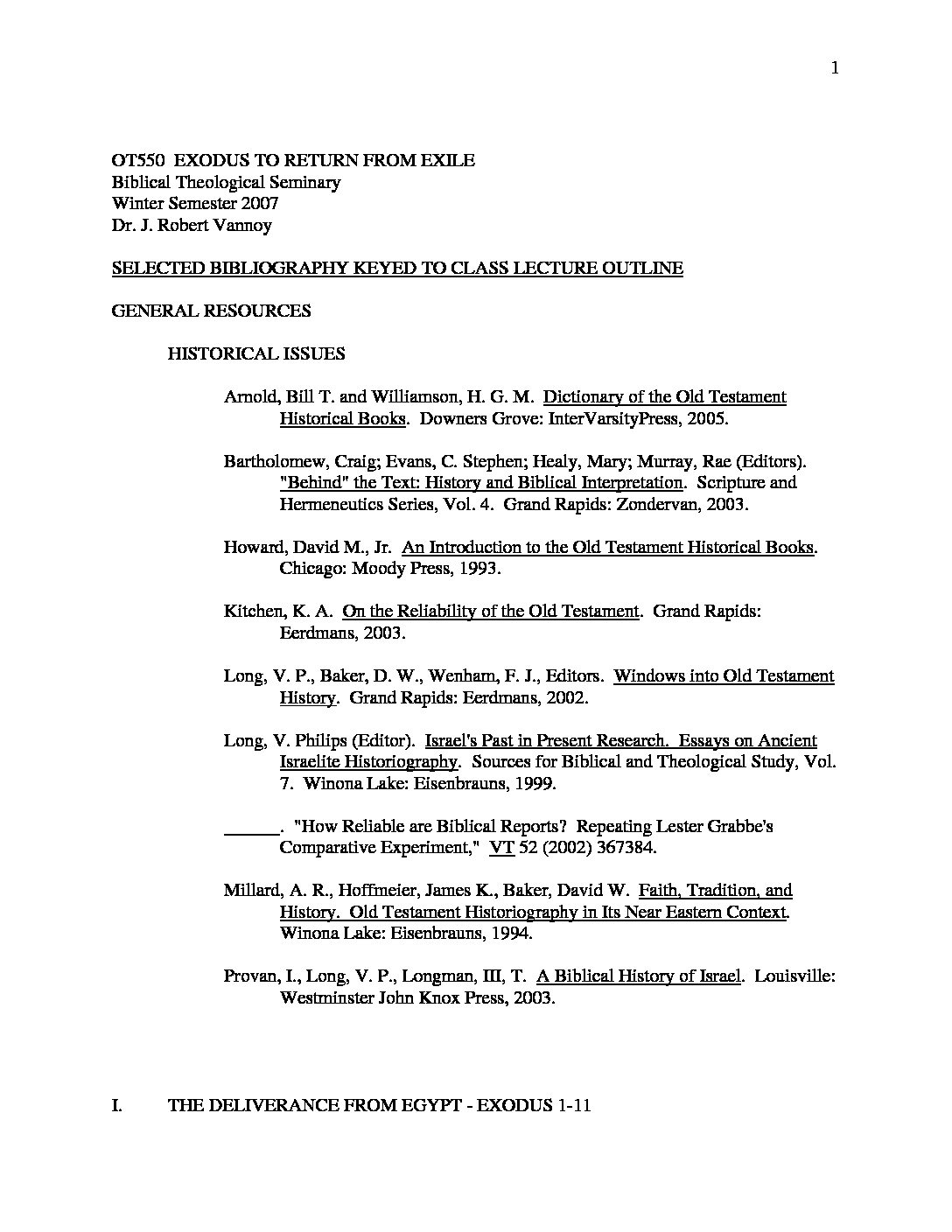 1

OT550 EXODUS TO RETURN FROM EXILE
Biblical Theological Seminary
Winter Semester 2007
Dr. J. Robert Vannoy

SELECTED BIBLIOGRAPHY KEYED TO CLASS LECTURE OUTLINE

GENERAL RESOURCES

HISTORICAL ISSUES

Arnold, Bill T. and Williamson, H. G. M. Dictionary of the Old Testament Historical Books. Downers Grove: InterVarsityPress, 2005.

Bartholomew, Craig; Evans, C. Stephen; Healy, Mary; Murray, Rae (Editors). "Behind" the Text: History and Biblical Interpretation. Scripture and Hermeneutics Series, Vol. 4. Grand Rapids: Zondervan, 2003.

Howard, David M., Jr. An Introduction to the Old Testament Historical Books. Chicago: Moody Press, 1993.

Kitchen, K. A. On the Reliability of the Old Testament. Grand Rapids: Eerdmans, 2003.

Long, V. P., Baker, D. W., Wenham, F. J., Editors. Windows into Old Testament History. Grand Rapids: Eerdmans, 2002.

Long, V. Philips (Editor). Israel's Past in Present Research. Essays on Ancient Israelite Historiography. Sources for Biblical and Theological Study, Vol. 7. Winona Lake: Eisenbrauns, 1999.

______. "How Reliable are Biblical Reports? Repeating Lester Grabbe's Comparative Experiment," VT 52 (2002) 367384.

Millard, A. R., Hoffmeier, James K., Baker, David W. Faith, Tradition, and History. Old Testament Historiography in Its Near Eastern Context. Winona Lake: Eisenbrauns, 1994.

Provan, I., Long, V. P., Longman, III, T. A Biblical History of Israel. Louisville: Westminster John Knox Press, 2003.

I. THE DELIVERANCE FROM EGYPT - EXODUS 1-11